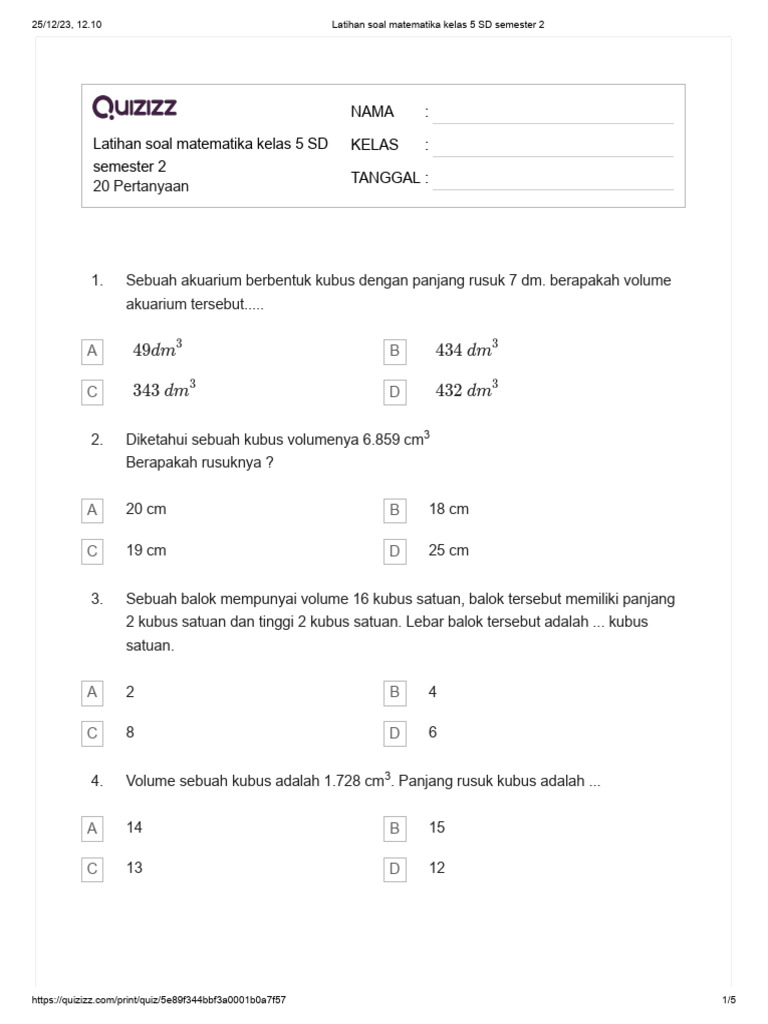 25/12/23, 12.10 Latihan soal matematika kelas 5 SD semester 2

QUIZIZZ

Latihan soal matematika kelas 5 SD semester 2
20 Pertanyaan

NAMA :
KELAS :
TANGGAL :

1. Sebuah akuarium berbentuk kubus dengan panjang rusuk 7 dm. berapakah volume akuarium tersebut.....

A $49dm^3$
B $434\ dm^3$
C $343\ dm^3$
D $432\ dm^3$

2. Diketahui sebuah kubus volumenya 6.859 $cm^3$
Berapakah rusuknya ?

A 20 cm
B 18 cm
C 19 cm
D 25 cm

3. Sebuah balok mempunyai volume 16 kubus satuan, balok tersebut memiliki panjang 2 kubus satuan dan tinggi 2 kubus satuan. Lebar balok tersebut adalah ... kubus satuan.

A 2
B 4
C 8
D 6

4. Volume sebuah kubus adalah 1.728 $cm^3$. Panjang rusuk kubus adalah ...

A 14
B 15
C 13
D 12

https://quizizz.com/print/quiz/5e89f344bbf3a0001b0a7f57 1/5